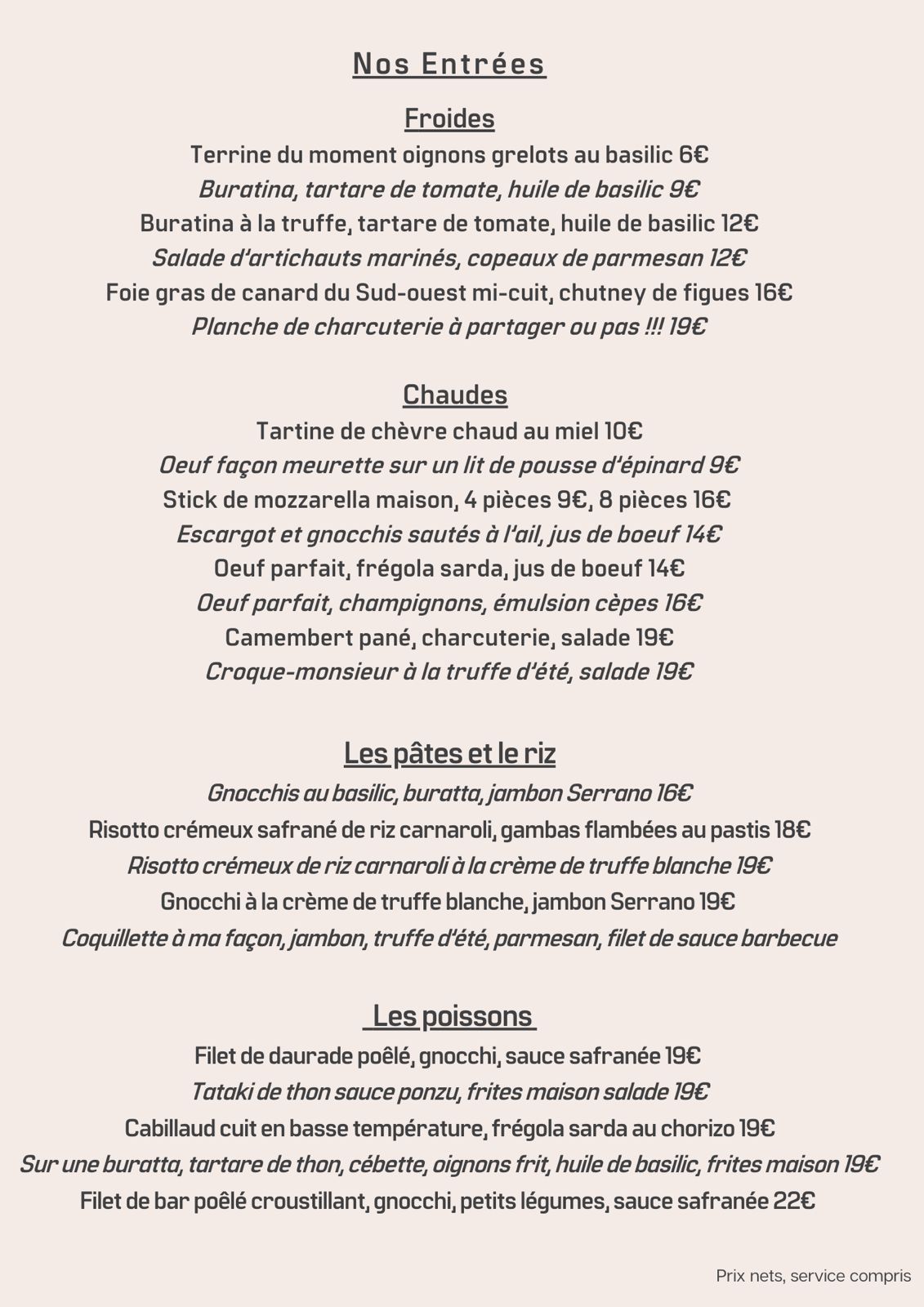 Nos Entrées

Froides

Terrine du moment oignons grelots au basilic 6€

Buratina, tartare de tomate, huile de basilic 9€

Buratina à la truffe, tartare de tomate, huile de basilic 12€

Salade d'artichauts marinés, copeaux de parmesan 12€

Foie gras de canard du Sud-ouest mi-cuit, chutney de figues 16€

Planche de charcuterie à partager ou pas !!! 19€

Chaudes

Tartine de chèvre chaud au miel 10€

Oeuf façon meurette sur un lit de pousse d'épinard 9€

Stick de mozzarella maison, 4 pièces 9€, 8 pièces 16€

Escargot et gnocchis sautés à l'ail, jus de boeuf 14€

Oeuf parfait, frégola sarda, jus de boeuf 14€

Oeuf parfait, champignons, émulsion cèpes 16€

Camembert pané, charcuterie, salade 19€

Croque-monsieur à la truffe d'été, salade 19€

Les pâtes et le riz

Gnocchis au basilic, buratta, jambon Serrano 16€

Risotto crémeux safrané de riz carnaroli, gambas flambées au pastis 18€

Risotto crémeux de riz carnaroli à la crème de truffe blanche 19€

Gnocchi à la crème de truffe blanche, jambon Serrano 19€

Coquillette à ma façon, jambon, truffe d'été, parmesan, filet de sauce barbecue

Les poissons

Filet de daurade poêlé, gnocchi, sauce safranée 19€

Tataki de thon sauce ponzu, frites maison salade 19€

Cabillaud cuit en basse température, frégola sarda au chorizo 19€

Sur une buratta, tartare de thon, cébette, oignons frit, huile de basilic, frites maison 19€

Filet de bar poêlé croustillant, gnocchi, petits légumes, sauce safranée 22€

Prix nets, service compris